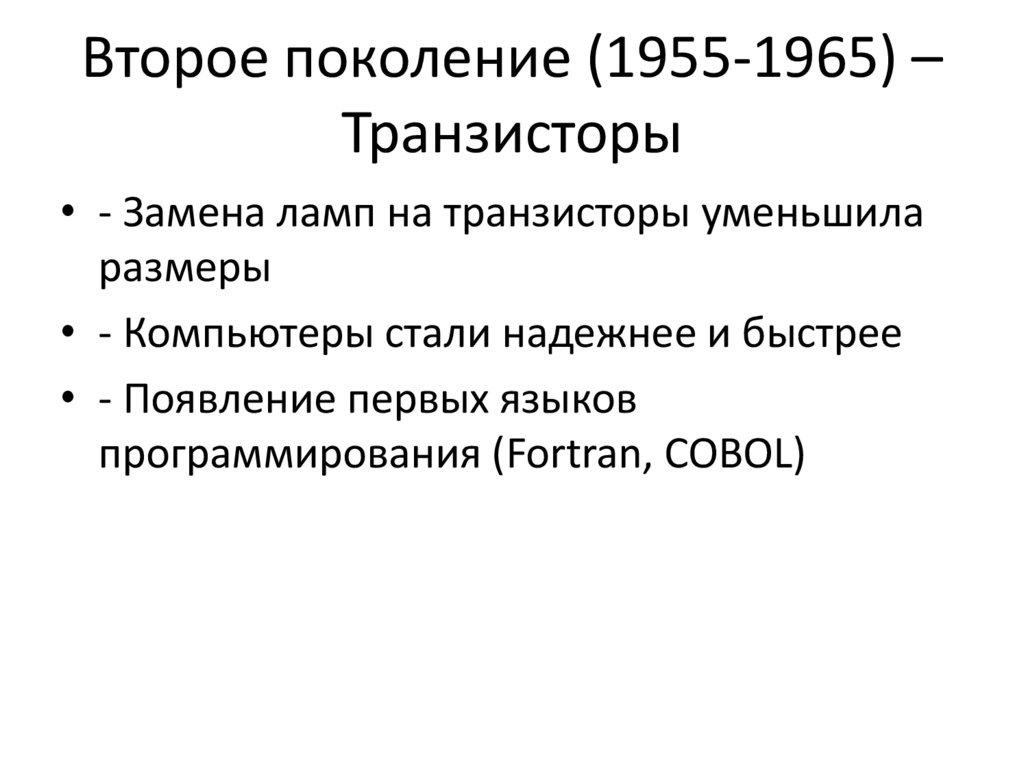 Второе поколение (1955-1965) – Транзисторы

• - Замена ламп на транзисторы уменьшила размеры
• - Компьютеры стали надежнее и быстрее
• - Появление первых языков программирования (Fortran, COBOL)